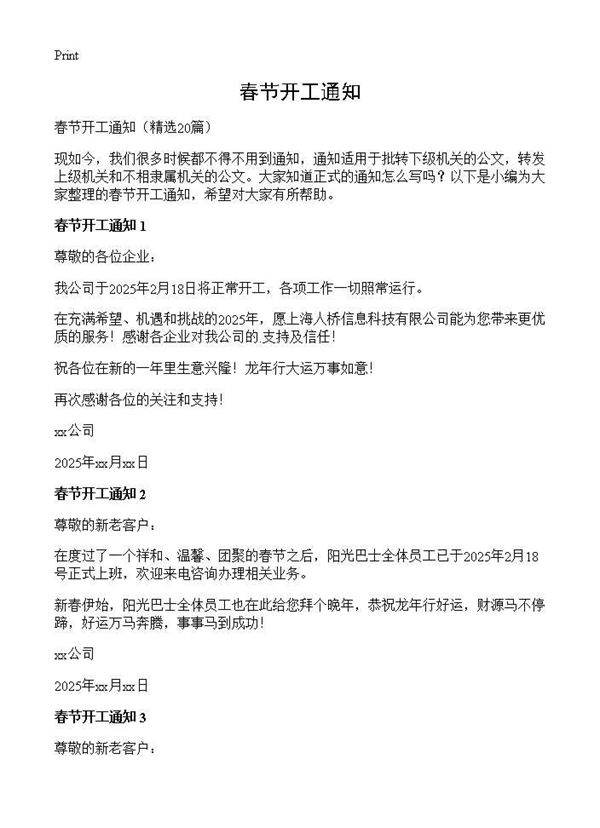 Print

春节开工通知

春节开工通知（精选20篇）

现如今，我们很多时候都不得不用到通知，通知适用于批转下级机关的公文，转发上级机关和不相隶属机关的公文。大家知道正式的通知怎么写吗？以下是小编为大家整理的春节开工通知，希望对大家有所帮助。

春节开工通知 1

尊敬的各位企业：

我公司于2025年2月18日将正常开工，各项工作一切照常运行。

在充满希望、机遇和挑战的2025年，愿上海人桥信息科技有限公司能为您带来更优质的服务！感谢各企业对我公司的.支持及信任！

祝各位在新的一年里生意兴隆！龙年行大运万事如意！

再次感谢各位的关注和支持！

xx公司

2025年xx月xx日

春节开工通知 2

尊敬的新老客户：

在度过了一个祥和、温馨、团聚的春节之后，阳光巴士全体员工已于2025年2月18号正式上班，欢迎来电咨询办理相关业务。

新春伊始，阳光巴士全体员工也在此给您拜个晚年，恭祝龙年行好运，财源马不停蹄，好运万马奔腾，事事马到成功！

xx公司

2025年xx月xx日

春节开工通知 3

尊敬的新老客户：